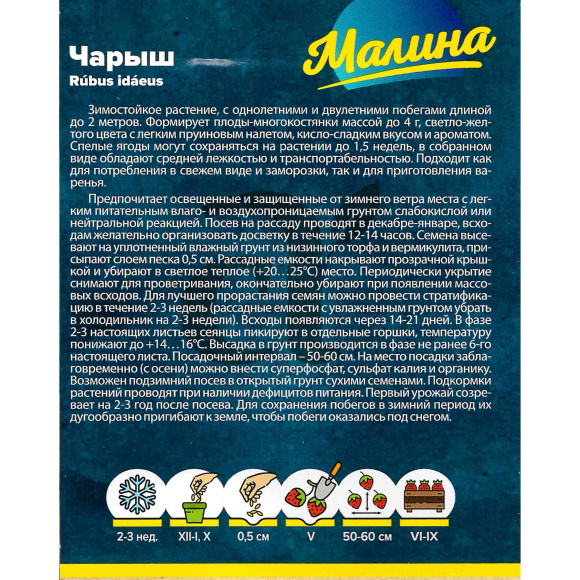 Малина

Чарыш
Rúbus idáeus

Зимостойкое растение, с однолетними и двулетними побегами длиной до 2 метров. Формирует плоды-многокостянки массой до 4 г, светло-желтого цвета с легким пруиновым налетом, кисло-сладким вкусом и ароматом. Спелые ягоды могут сохраняться на растении до 1,5 недель, в собранном виде обладают средней лежкостью и транспортабельностью. Подходит как для потребления в свежем виде и заморозки, так и для приготовления варенья.

Предпочитает освещенные и защищенные от зимнего ветра места с легким питательным влаго- и воздухопроницаемым грунтом слабокислой или нейтральной реакцией. Посев на рассаду проводят в декабре-январе, всходам желательно организовать досветку в течение 12-14 часов. Семена высевают на уплотненный влажный грунт из низинного торфа и вермикулита, присыпают слоем песка 0,5 см. Рассадные емкости накрывают прозрачной крышкой и убирают в светлое теплое (+20…25°С) место. Периодически укрытие снимают для проветривания, окончательно убирают при появлении массовых всходов. Для лучшего прорастания семян можно провести стратификацию в течение 2-3 недель (рассадные емкости с увлажненным грунтом убрать в холодильник на 2-3 недели). Всходы появляются через 14-21 дней. В фазе 2-3 настоящих листьев сеянцы пикируют в отдельные горшки, температуру понижают до +14…16°С. Высадка в грунт производится в фазе не ранее 6-го настоящего листа. Посадочный интервал – 50-60 см. На место посадки заблаговременно (с осени) можно внести суперфосфат, сульфат калия и органику. Возможен подзимний посев в открытый грунт сухими семенами. Подкормки растений проводят при наличии дефицитов питания. Первый урожай созревает на 2-3 год после посева. Для сохранения побегов в зимний период их дугообразно пригибают к земле, чтобы побеги оказались под снегом.

2-3 нед. XII-I, X 0,5 см V 50-60 см VI-IX